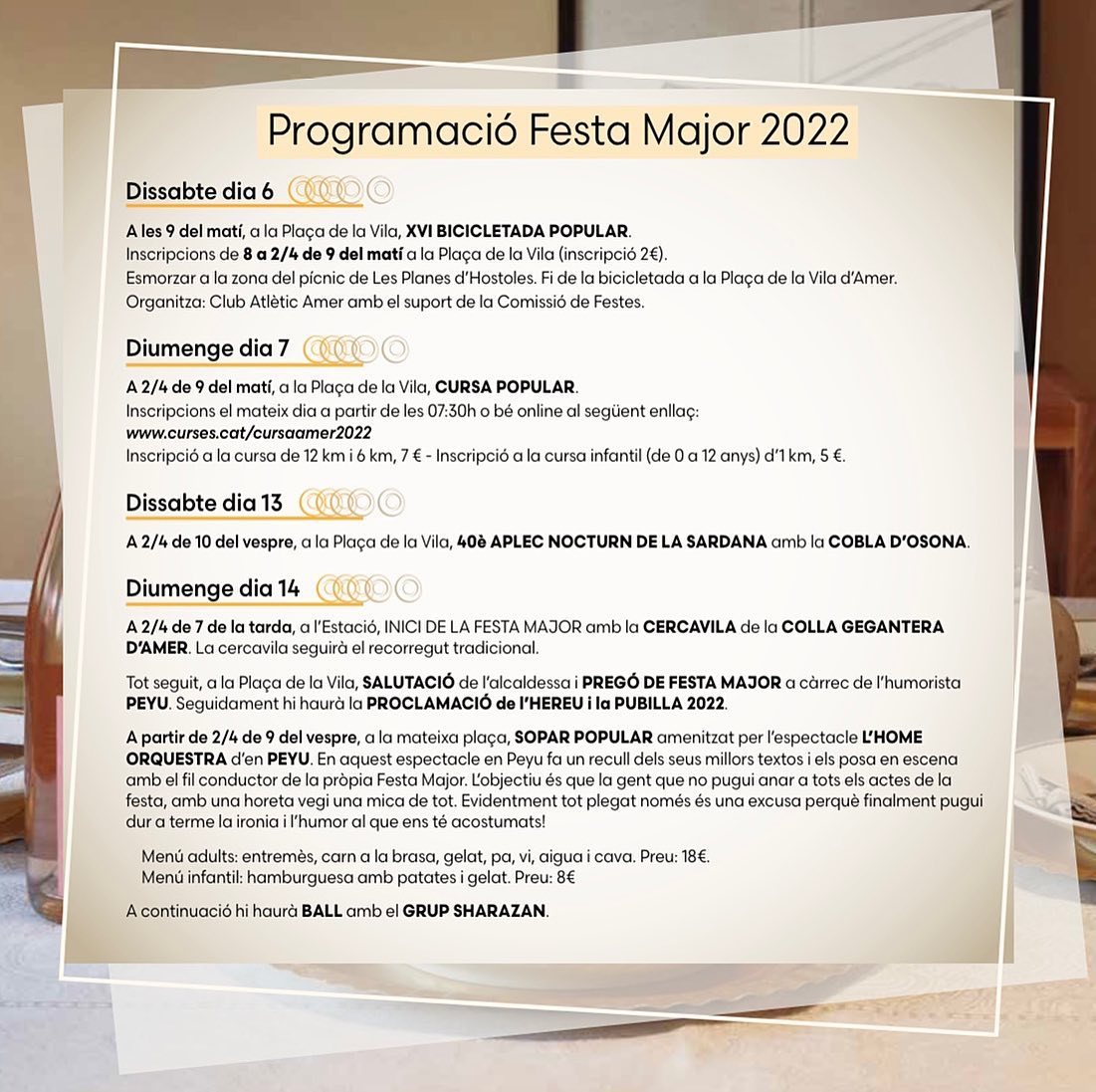 Programació Festa Major 2022

Dissabte dia 6

A les 9 del matí, a la Plaça de la Vila, XVI BICICLETADA POPULAR.
Inscripcions de 8 a 2/4 de 9 del matí a la Plaça de la Vila (inscripció 2€).
Esmorzar a la zona del pícnic de Les Planes d'Hostoles. Fi de la bicicletada a la Plaça de la Vila d'Amer.
Organitza: Club Atlètic Amer amb el suport de la Comissió de Festes.

Diumenge dia 7

A 2/4 de 9 del matí, a la Plaça de la Vila, CURSA POPULAR.
Inscripcions el mateix dia a partir de les 07:30h o bé online al següent enllaç:
www.curses.cat/cursaamer2022
Inscripció a la cursa de 12 km i 6 km, 7 € - Inscripció a la cursa infantil (de 0 a 12 anys) d'1 km, 5 €.

Dissabte dia 13

A 2/4 de 10 del vespre, a la Plaça de la Vila, 40è APLEC NOCTURN DE LA SARDANA amb la COBLA D'OSONA.

Diumenge dia 14

A 2/4 de 7 de la tarda, a l'Estació, INICI DE LA FESTA MAJOR amb la CERCAVILA de la COLLA GEGANTERA D'AMER. La cercavila seguirà el recorregut tradicional.

Tot seguit, a la Plaça de la Vila, SALUTACIÓ de l'alcaldessa i PREGÓ DE FESTA MAJOR a càrrec de l'humorista PEYU. Seguidament hi haurà la PROCLAMACIÓ de l'HEREU i la PUBILLA 2022.

A partir de 2/4 de 9 del vespre, a la mateixa plaça, SOPAR POPULAR amenitzat per l'espectacle L'HOME ORQUESTRA d'en PEYU. En aquest espectacle en Peyu fa un recull dels seus millors textos i els posa en escena amb el fil conductor de la pròpia Festa Major. L'objectiu és que la gent que no pugui anar a tots els actes de la festa, amb una horeta vegi una mica de tot. Evidentment tot plegat només és una excusa perquè finalment pugui dur a terme la ironia i l'humor al que ens té acostumats!

Menú adults: entremès, carn a la brasa, gelat, pa, vi, aigua i cava. Preu: 18€.
Menú infantil: hamburguesa amb patates i gelat. Preu: 8€

A continuació hi haurà BALL amb el GRUP SHARAZAN.